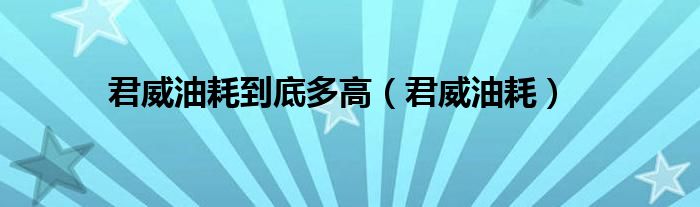 君威油耗到底多高（君威油耗）